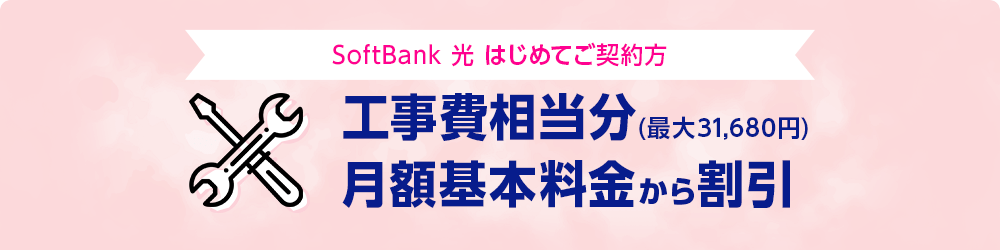 SoftBank 光 はじめてご契約方

工事費相当分(最大31,680円)
月額基本料金から割引